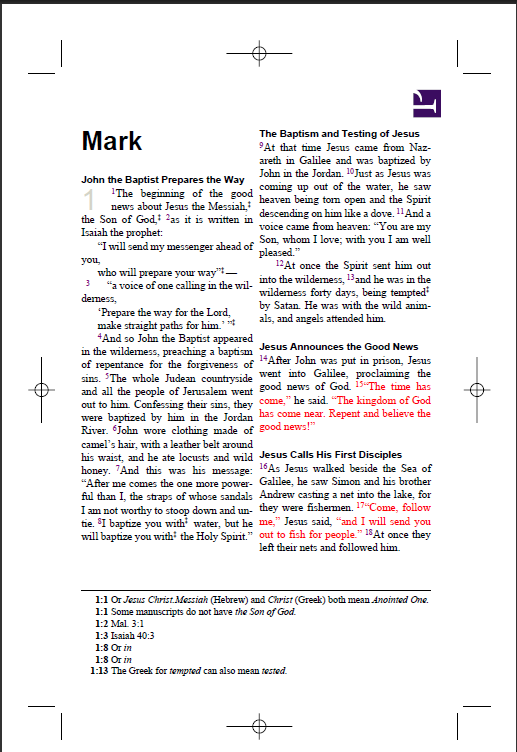 Mark

John the Baptist Prepares the Way

1 $^1$The beginning of the good news about Jesus the Messiah,‡ the Son of God,‡ $^2$as it is written in Isaiah the prophet:

"I will send my messenger ahead of you,
who will prepare your way"‡—
$^3$ "a voice of one calling in the wilderness,
'Prepare the way for the Lord,
make straight paths for him.' "‡

$^4$And so John the Baptist appeared in the wilderness, preaching a baptism of repentance for the forgiveness of sins. $^5$The whole Judean countryside and all the people of Jerusalem went out to him. Confessing their sins, they were baptized by him in the Jordan River. $^6$John wore clothing made of camel's hair, with a leather belt around his waist, and he ate locusts and wild honey. $^7$And this was his message: "After me comes the one more powerful than I, the straps of whose sandals I am not worthy to stoop down and untie. $^8$I baptize you with‡ water, but he will baptize you with‡ the Holy Spirit."

The Baptism and Testing of Jesus

$^9$At that time Jesus came from Nazareth in Galilee and was baptized by John in the Jordan. $^{10}$Just as Jesus was coming up out of the water, he saw heaven being torn open and the Spirit descending on him like a dove. $^{11}$And a voice came from heaven: "You are my Son, whom I love; with you I am well pleased."

$^{12}$At once the Spirit sent him out into the wilderness, $^{13}$and he was in the wilderness forty days, being tempted‡ by Satan. He was with the wild animals, and angels attended him.

Jesus Announces the Good News

$^{14}$After John was put in prison, Jesus went into Galilee, proclaiming the good news of God. $^{15}$"The time has come," he said. "The kingdom of God has come near. Repent and believe the good news!"

Jesus Calls His First Disciples

$^{16}$As Jesus walked beside the Sea of Galilee, he saw Simon and his brother Andrew casting a net into the lake, for they were fishermen. $^{17}$"Come, follow me," Jesus said, "and I will send you out to fish for people." $^{18}$At once they left their nets and followed him.

1:1 Or Jesus Christ.Messiah (Hebrew) and Christ (Greek) both mean Anointed One.
1:1 Some manuscripts do not have the Son of God.
1:2 Mal. 3:1
1:3 Isaiah 40:3
1:8 Or in
1:8 Or in
1:13 The Greek for tempted can also mean tested.